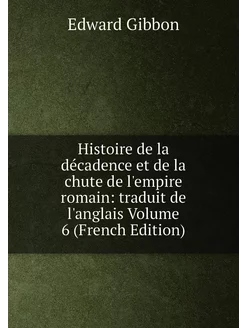 Edward Gibbon

Histoire de la décadence et de la chute de l'empire romain: traduit de l'anglais Volume 6 (French Edition)